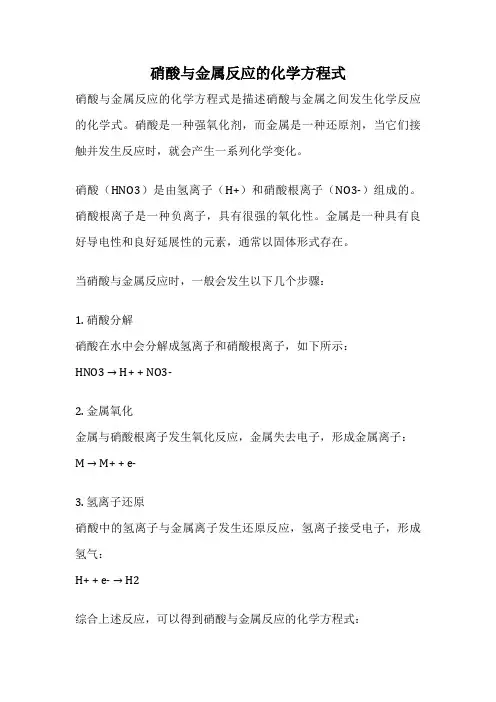 硝酸与金属反应的化学方程式

硝酸与金属反应的化学方程式是描述硝酸与金属之间发生化学反应的化学式。硝酸是一种强氧化剂，而金属是一种还原剂，当它们接触并发生反应时，就会产生一系列化学变化。

硝酸（HNO3）是由氢离子（H+）和硝酸根离子（NO3-）组成的。硝酸根离子是一种负离子，具有很强的氧化性。金属是一种具有良好导电性和良好延展性的元素，通常以固体形式存在。

当硝酸与金属反应时，一般会发生以下几个步骤：

1. 硝酸分解
硝酸在水中会分解成氢离子和硝酸根离子，如下所示：
HNO3 → H+ + NO3-

2. 金属氧化
金属与硝酸根离子发生氧化反应，金属失去电子，形成金属离子：
M → M+ + e-

3. 氢离子还原
硝酸中的氢离子与金属离子发生还原反应，氢离子接受电子，形成氢气：
H+ + e- → H2

综合上述反应，可以得到硝酸与金属反应的化学方程式：